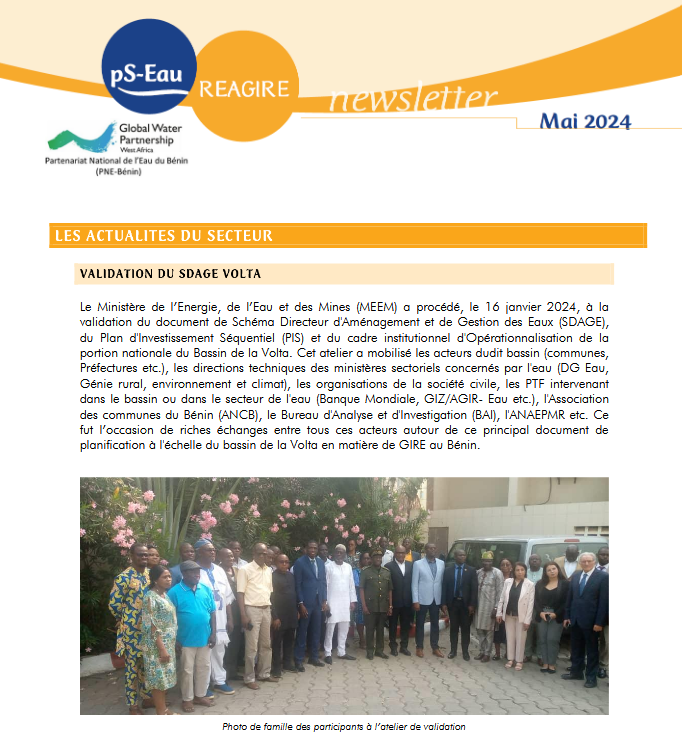 pS-Eau
REAGIRE
newsletter
Mai 2024

Global Water Partnership
West Africa
Partenariat National de l'Eau du Bénin
(PNE-Bénin)

LES ACTUALITES DU SECTEUR

VALIDATION DU SDAGE VOLTA

Le Ministère de l'Energie, de l'Eau et des Mines (MEEM) a procédé, le 16 janvier 2024, à la validation du document de Schéma Directeur d'Aménagement et de Gestion des Eaux (SDAGE), du Plan d'Investissement Séquentiel (PIS) et du cadre institutionnel d'Opérationnalisation de la portion nationale du Bassin de la Volta. Cet atelier a mobilisé les acteurs dudit bassin (communes, Préfectures etc.), les directions techniques des ministères sectoriels concernés par l'eau (DG Eau, Génie rural, environnement et climat), les organisations de la société civile, les PTF intervenant dans le bassin ou dans le secteur de l'eau (Banque Mondiale, GIZ/AGIR- Eau etc.), l'Association des communes du Bénin (ANCB), le Bureau d'Analyse et d'Investigation (BAI), l'ANAEPMR etc. Ce fut l'occasion de riches échanges entre tous ces acteurs autour de ce principal document de planification à l'échelle du bassin de la Volta en matière de GIRE au Bénin.

Photo de famille des participants à l'atelier de validation